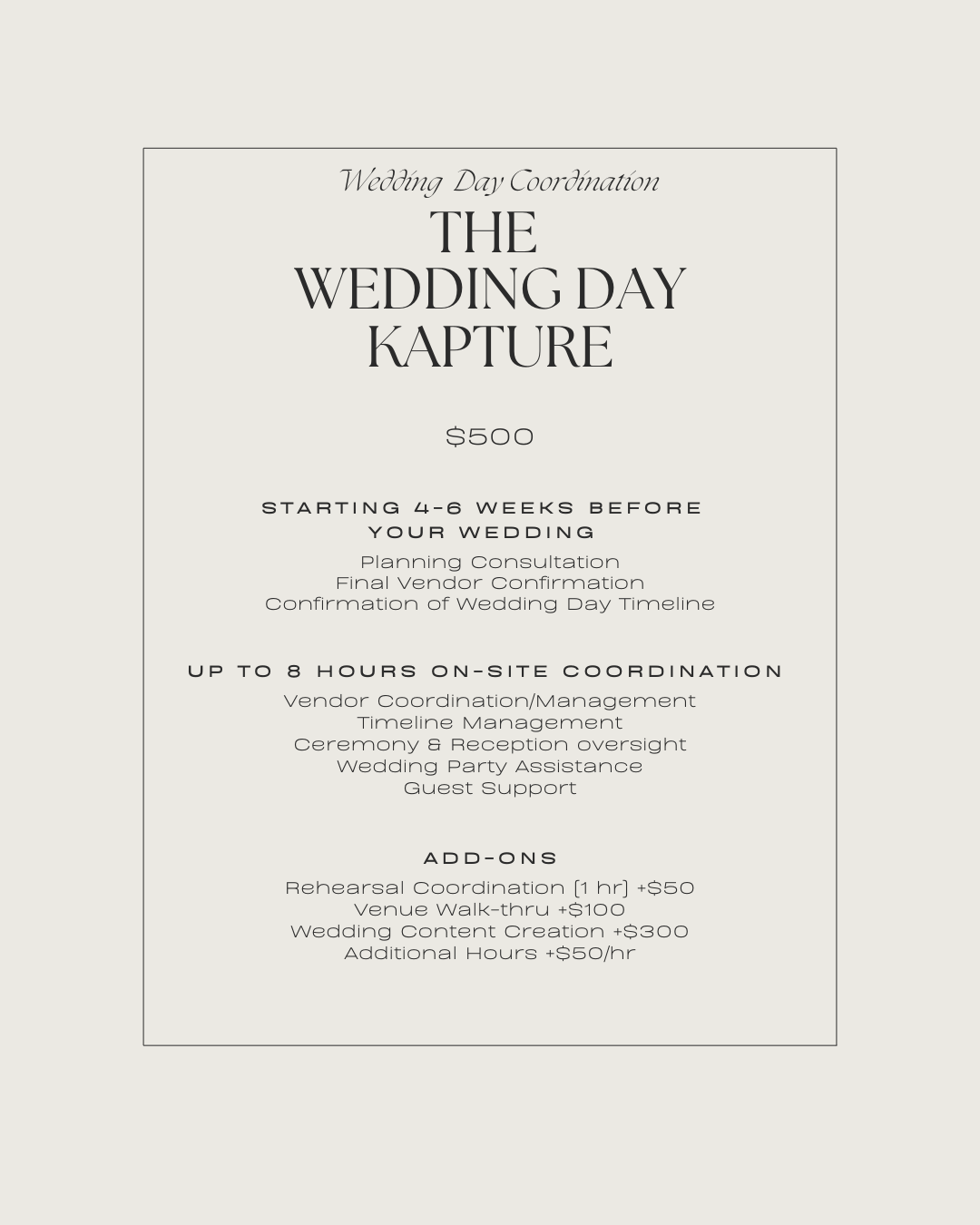 Wedding Day Coordination

THE
WEDDING DAY
KAPTURE

$500

STARTING 4-6 WEEKS BEFORE
YOUR WEDDING

Planning Consultation
Final Vendor Confirmation
Confirmation of Wedding Day Timeline

UP TO 8 HOURS ON-SITE COORDINATION

Vendor Coordination/Management
Timeline Management
Ceremony & Reception oversight
Wedding Party Assistance
Guest Support

ADD-ONS

Rehearsal Coordination (1 hr) +$50
Venue Walk-thru +$100
Wedding Content Creation +$300
Additional Hours +$50/hr